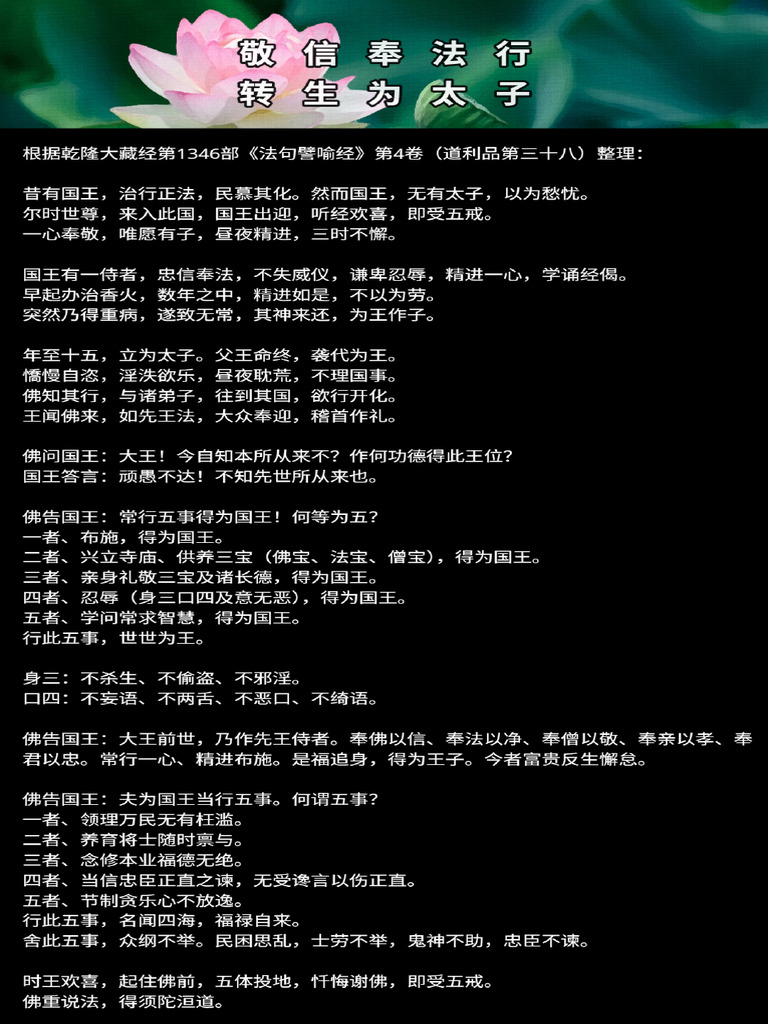 敬信奉法行
转生为太子

根据乾隆大藏经第1346部《法句譬喻经》第4卷（道利品第三十八）整理：

昔有国王，治行正法，民慕其化。然而国王，无有太子，以为愁忧。
尔时世尊，来入此国，国王出迎，听经欢喜，即受五戒。
一心奉敬，唯愿有子，昼夜精进，三时不懈。

国王有一侍者，忠信奉法，不失威仪，谦卑忍辱，精进一心，学诵经偈。
早起办治香火，数年之中，精进如是，不以为劳。
突然乃得重病，遂致无常，其神来还，为王作子。

年至十五，立为太子。父王命终，袭代为王。
憍慢自恣，淫泆欲乐，昼夜耽荒，不理国事。
佛知其行，与诸弟子，往到其国，欲行开化。
王闻佛来，如先王法，大众奉迎，稽首作礼。

佛问国王：大王！今自知本所从来不？作何功德得此王位？
国王答言：顽愚不达！不知先世所从来也。

佛告国王：常行五事得为国王！何等为五？
一者、布施，得为国王。
二者、兴立寺庙、供养三宝（佛宝、法宝、僧宝），得为国王。
三者、亲身礼敬三宝及诸长德，得为国王。
四者、忍辱（身三口四及意无恶），得为国王。
五者、学问常求智慧，得为国王。
行此五事，世世为王。

身三：不杀生、不偷盗、不邪淫。
口四：不妄语、不两舌、不恶口、不绮语。

佛告国王：大王前世，乃作先王侍者。奉佛以信、奉法以净、奉僧以敬、奉亲以孝、奉君以忠。常行一心、精进布施。是福追身，得为王子。今者富贵反生懈怠。

佛告国王：夫为国王当行五事。何谓五事？
一者、领理万民无有枉滥。
二者、养育将士随时禀与。
三者、念修本业福德无绝。
四者、当信忠臣正直之谏，无受谗言以伤正直。
五者、节制贪乐心不放逸。
行此五事，名闻四海，福禄自来。
舍此五事，众纲不举。民困思乱，士劳不举，鬼神不助，忠臣不谏。

时王欢喜，起住佛前，五体投地，忏悔谢佛，即受五戒。
佛重说法，得须陀洹道。